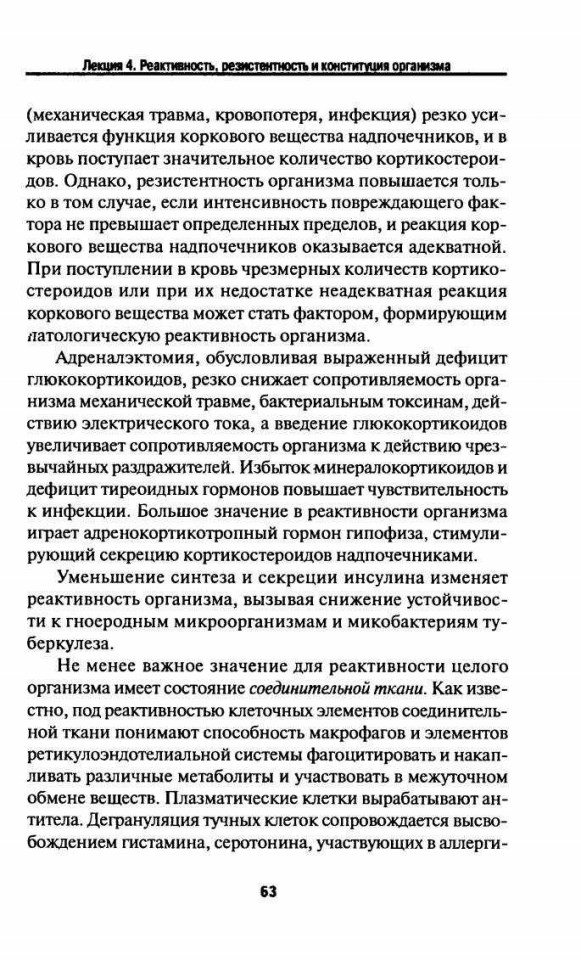 Лекция 4. Реактивность, резистентность и конституция организма

(механическая травма, кровопотеря, инфекция) резко усиливается функция коркового вещества надпочечников, и в кровь поступает значительное количество кортикостероидов. Однако, резистентность организма повышается только в том случае, если интенсивность повреждающего фактора не превышает определенных пределов, и реакция коркового вещества надпочечников оказывается адекватной. При поступлении в кровь чрезмерных количеств кортикостероидов или при их недостатке неадекватная реакция коркового вещества может стать фактором, формирующим патологическую реактивность организма.

Адреналэктомия, обусловливая выраженный дефицит глюкокортикоидов, резко снижает сопротивляемость организма механической травме, бактериальным токсинам, действию электрического тока, а введение глюкокортикоидов увеличивает сопротивляемость организма к действию чрезвычайных раздражителей. Избыток минералокортикоидов и дефицит тиреоидных гормонов повышает чувствительность к инфекции. Большое значение в реактивности организма играет адренокортикотропный гормон гипофиза, стимулирующий секрецию кортикостероидов надпочечниками.

Уменьшение синтеза и секреции инсулина изменяет реактивность организма, вызывая снижение устойчивости к гноеродным микроорганизмам и микобактериям туберкулеза.

Не менее важное значение для реактивности целого организма имеет состояние соединительной ткани. Как известно, под реактивностью клеточных элементов соединительной ткани понимают способность макрофагов и элементов ретикулоэндотелиальной системы фагоцитировать и накапливать различные метаболиты и участвовать в межуточном обмене веществ. Плазматические клетки вырабатывают антитела. Дегрануляция тучных клеток сопровождается высвобождением гистамина, серотонина, участвующих в аллерги-

63